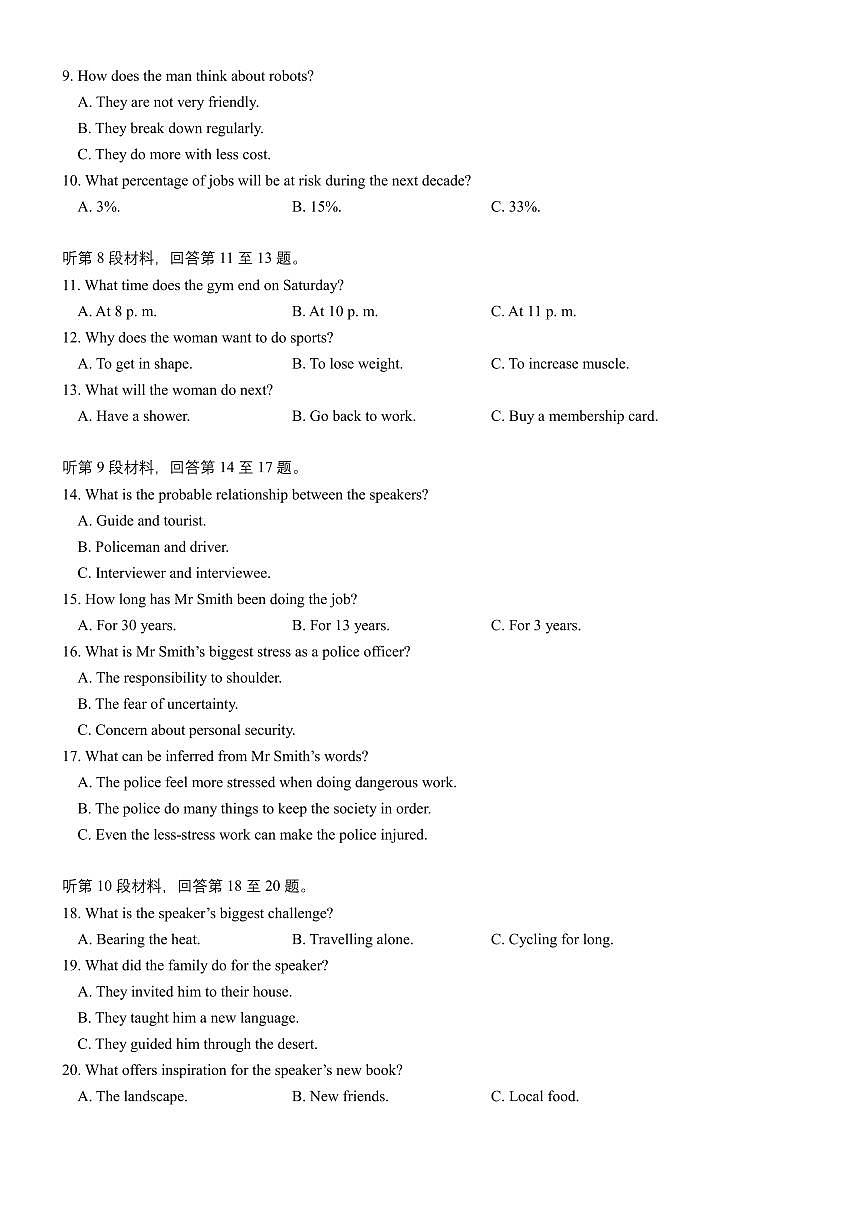 9. How does the man think about robots?
A. They are not very friendly.
B. They break down regularly.
C. They do more with less cost.
10. What percentage of jobs will be at risk during the next decade?
A. 3%.
B. 15%.
C. 33%.

听第 8 段材料，回答第 11 至 13 题。
11. What time does the gym end on Saturday?
A. At 8 p. m.
B. At 10 p. m.
C. At 11 p. m.
12. Why does the woman want to do sports?
A. To get in shape.
B. To lose weight.
C. To increase muscle.
13. What will the woman do next?
A. Have a shower.
B. Go back to work.
C. Buy a membership card.

听第 9 段材料，回答第 14 至 17 题。
14. What is the probable relationship between the speakers?
A. Guide and tourist.
B. Policeman and driver.
C. Interviewer and interviewee.
15. How long has Mr Smith been doing the job?
A. For 30 years.
B. For 13 years.
C. For 3 years.
16. What is Mr Smith's biggest stress as a police officer?
A. The responsibility to shoulder.
B. The fear of uncertainty.
C. Concern about personal security.
17. What can be inferred from Mr Smith's words?
A. The police feel more stressed when doing dangerous work.
B. The police do many things to keep the society in order.
C. Even the less-stress work can make the police injured.

听第 10 段材料，回答第 18 至 20 题。
18. What is the speaker's biggest challenge?
A. Bearing the heat.
B. Travelling alone.
C. Cycling for long.
19. What did the family do for the speaker?
A. They invited him to their house.
B. They taught him a new language.
C. They guided him through the desert.
20. What offers inspiration for the speaker's new book?
A. The landscape.
B. New friends.
C. Local food.